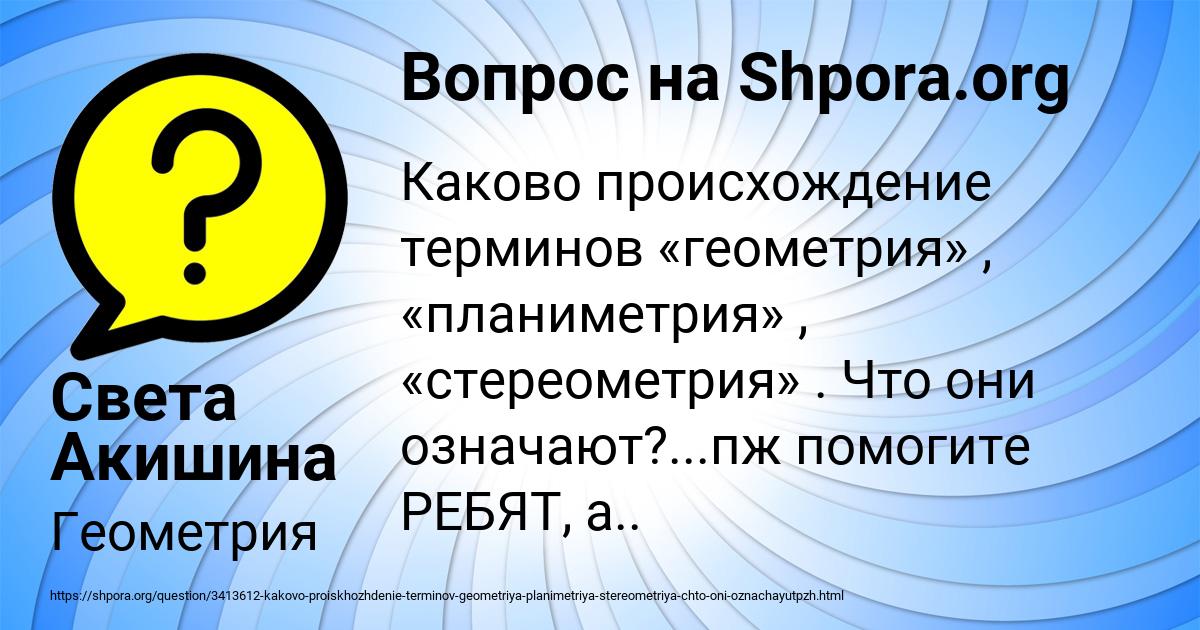 Вопрос на Shpora.org

Каково происхождение терминов «геометрия» , «планиметрия» , «стереометрия» . Что они означают?...пж помогите РЕБЯТ, а..

Света Акишина

Геометрия

https://shpora.org/question/3413612-kakovo-proiskhozhdenie-terminov-geometriya-planimetriya-stereometriya-chto-oni-oznachayutpzh.html